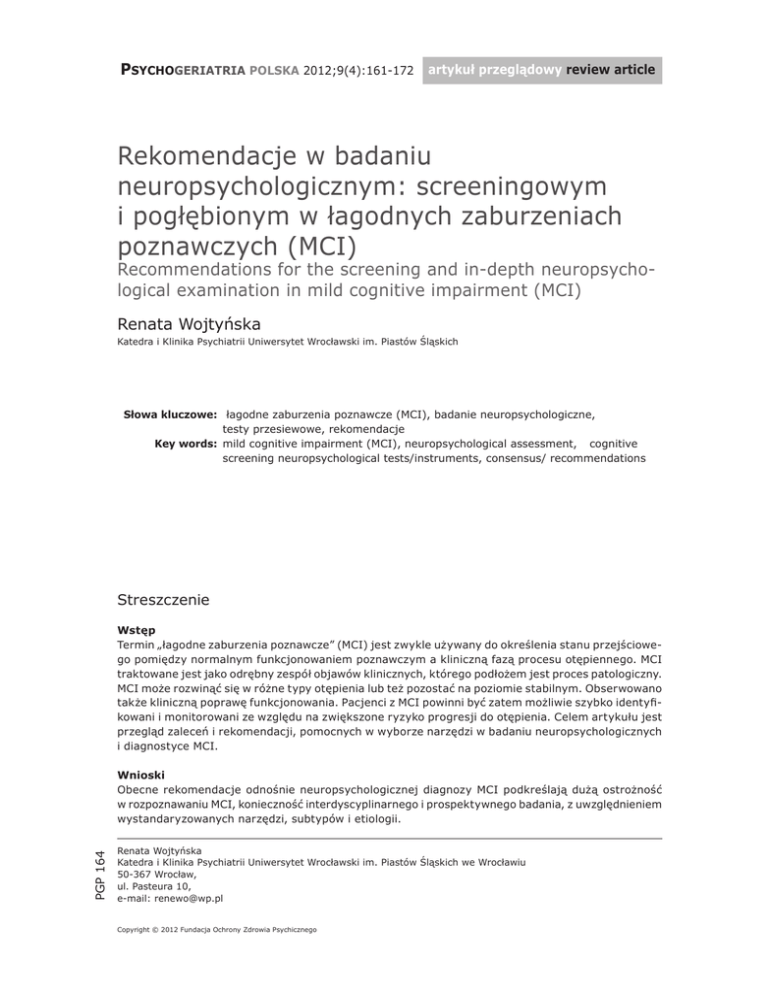 PSYCHOGERIATRIA POLSKA 2012;9(4):161-172 artykuł przeglądowy review article

Rekomendacje w badaniu neuropsychologicznym: screeningowym i pogłębionym w łagodnych zaburzeniach poznawczych (MCI)
Recommendations for the screening and in-depth neuropsychological examination in mild cognitive impairment (MCI)

Renata Wojtyńska
Katedra i Klinika Psychiatrii Uniwersytet Wrocławski im. Piastów Śląskich

Słowa kluczowe: łagodne zaburzenia poznawcze (MCI), badanie neuropsychologiczne, testy przesiewowe, rekomendacje
Key words: mild cognitive impairment (MCI), neuropsychological assessment, cognitive screening neuropsychological tests/instruments, consensus/ recommendations

Streszczenie

Wstęp
Termin „łagodne zaburzenia poznawcze" (MCI) jest zwykle używany do określenia stanu przejściowego pomiędzy normalnym funkcjonowaniem poznawczym a kliniczną fazą procesu otępiennego. MCI traktowane jest jako odrębny zespół objawów klinicznych, którego podłożem jest proces patologiczny. MCI może rozwinąć się w różne typy otępienia lub też pozostać na poziomie stabilnym. Obserwowano także kliniczną poprawę funkcjonowania. Pacjenci z MCI powinni być zatem możliwie szybko identyfikowani i monitorowani ze względu na zwiększone ryzyko progresji do otępienia. Celem artykułu jest przegląd zaleceń i rekomendacji, pomocnych w wyborze narzędzi w badaniu neuropsychologicznych i diagnostyce MCI.

Wnioski
Obecne rekomendacje odnośnie neuropsychologicznej diagnozy MCI podkreślają dużą ostrożność w rozpoznawaniu MCI, konieczność interdyscyplinarnego i prospektywnego badania, z uwzględnieniem wystandaryzowanych narzędzi, subtypów i etiologii.

PGP 164

Renata Wojtyńska
Katedra i Klinika Psychiatrii Uniwersytet Wrocławski im. Piastów Śląskich we Wrocławiu
50-367 Wrocław,
ul. Pasteura 10,
e-mail: renewo@wp.pl

Copyright © 2012 Fundacja Ochrony Zdrowia Psychicznego